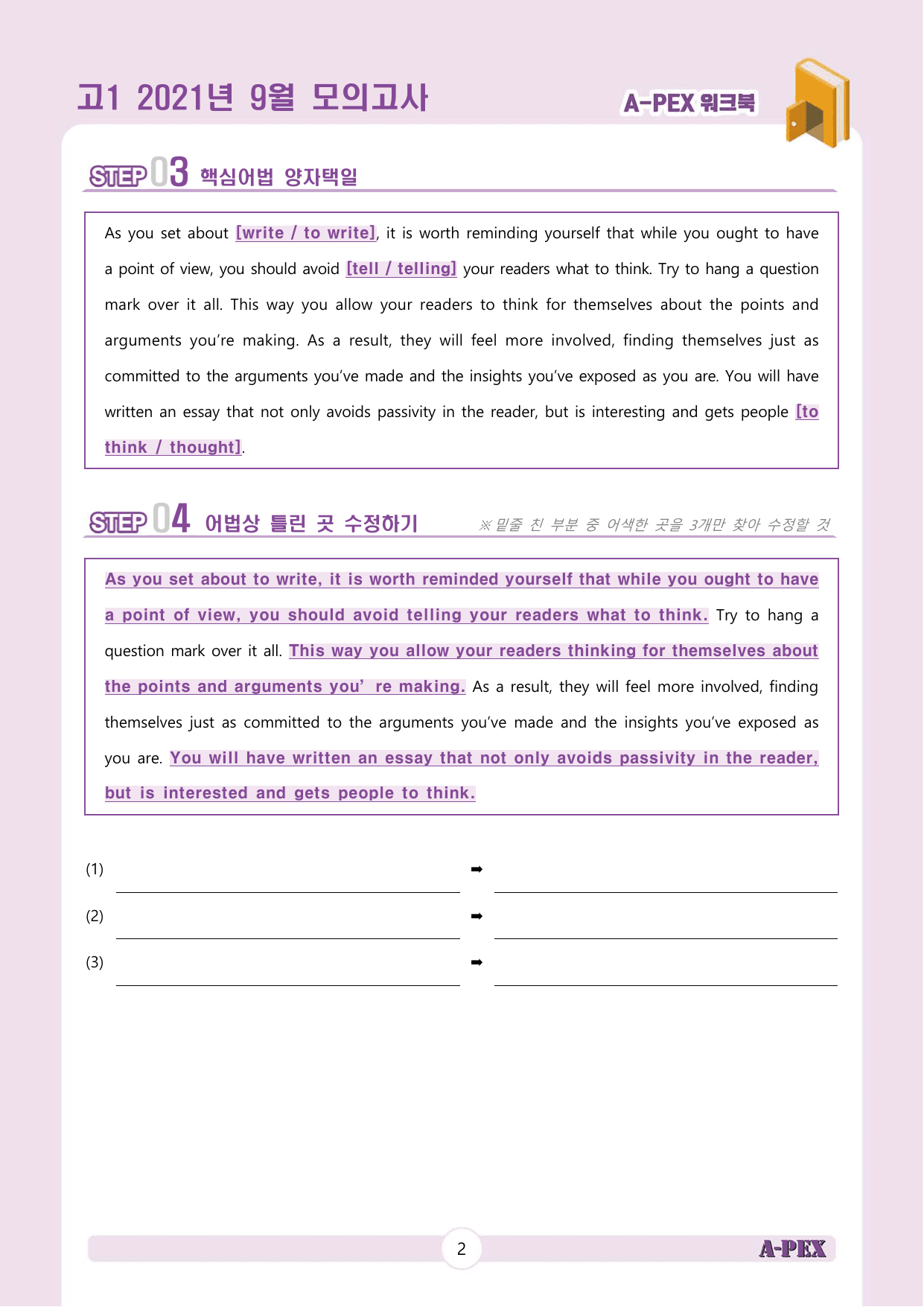 고1 2021년 9월 모의고사

A-PEX 워크북

STEP 03 핵심어법 양자택일

As you set about [write / to write], it is worth reminding yourself that while you ought to have a point of view, you should avoid [tell / telling] your readers what to think. Try to hang a question mark over it all. This way you allow your readers to think for themselves about the points and arguments you're making. As a result, they will feel more involved, finding themselves just as committed to the arguments you've made and the insights you've exposed as you are. You will have written an essay that not only avoids passivity in the reader, but is interesting and gets people [to think / thought].

STEP 04 어법상 틀린 곳 수정하기

※밑줄 친 부분 중 어색한 곳을 3개만 찾아 수정할 것

As you set about to write, it is worth reminded yourself that while you ought to have a point of view, you should avoid telling your readers what to think. Try to hang a question mark over it all. This way you allow your readers thinking for themselves about the points and arguments you' re making. As a result, they will feel more involved, finding themselves just as committed to the arguments you've made and the insights you've exposed as you are. You will have written an essay that not only avoids passivity in the reader, but is interested and gets people to think.

(1) ____ ➡ ____

(2) ____ ➡ ____

(3) ____ ➡ ____

2

A-PEX